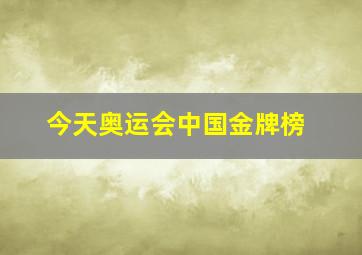 今天奥运会中国金牌榜